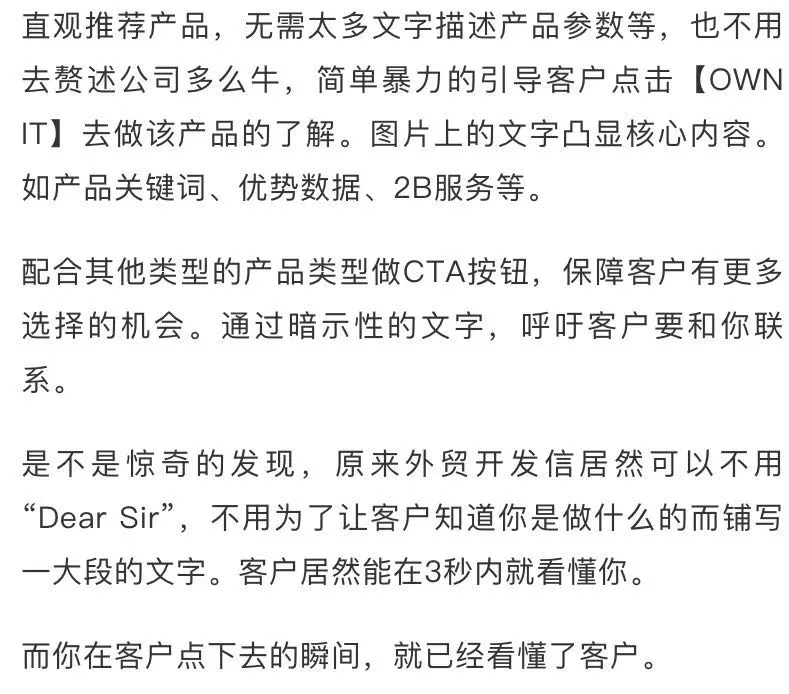 直观推荐产品，无需太多文字描述产品参数等，也不用去赘述公司多么牛，简单暴力的引导客户点击【OWN IT】去做该产品的了解。图片上的文字凸显核心内容。如产品关键词、优势数据、2B服务等。

配合其他类型的产品类型做CTA按钮，保障客户有更多选择的机会。通过暗示性的文字，呼吁客户要和你联系。

是不是惊奇的发现，原来外贸开发信居然可以不用“Dear Sir”，不用为了让客户知道你是做什么的而铺写一大段的文字。客户居然能在3秒内就看懂你。

而你在客户点下去的瞬间，就已经看懂了客户。